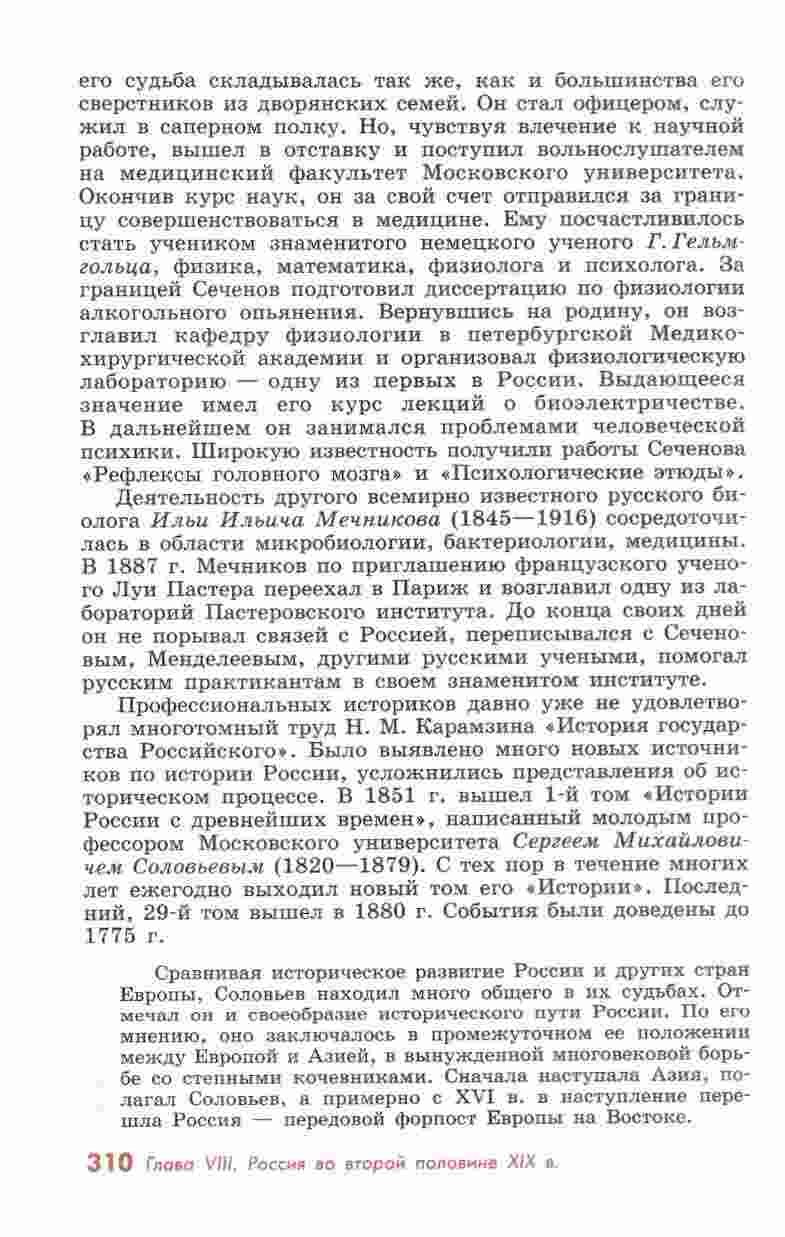 его судьба складывалась так же, как и большинства его сверстников из дворянских семей. Он стал офицером, служил в саперном полку. Но, чувствуя влечение к научной работе, вышел в отставку и поступил вольнослушателем на медицинский факультет Московского университета. Окончив курс наук, он за свой счет отправился за границу совершенствоваться в медицине. Ему посчастливилось стать учеником знаменитого немецкого ученого Г. Гельмгольца, физика, математика, физиолога и психолога. За границей Сеченов подготовил диссертацию по физиологии алкогольного опьянения. Вернувшись на родину, он возглавил кафедру физиологии в петербургской Медико-хирургической академии и организовал физиологическую лабораторию — одну из первых в России. Выдающееся значение имел его курс лекций о биоэлектричестве. В дальнейшем он занимался проблемами человеческой психики. Широкую известность получили работы Сеченова «Рефлексы головного мозга» и «Психологические этюды».

Деятельность другого всемирно известного русского биолога Ильи Ильича Мечникова (1845—1916) сосредоточилась в области микробиологии, бактериологии, медицины. В 1887 г. Мечников по приглашению французского ученого Луи Пастера переехал в Париж и возглавил одну из лабораторий Пастеровского института. До конца своих дней он не порывал связей с Россией, переписывался с Сеченовым, Менделеевым, другими русскими учеными, помогал русским практикантам в своем знаменитом институте.

Профессиональных историков давно уже не удовлетворял многотомный труд Н. М. Карамзина «История государства Российского». Было выявлено много новых источников по истории России, усложнились представления об историческом процессе. В 1851 г. вышел 1-й том «Истории России с древнейших времен», написанный молодым профессором Московского университета Сергеем Михайловичем Соловьевым (1820—1879). С тех пор в течение многих лет ежегодно выходил новый том его «Истории». Последний, 29-й том вышел в 1880 г. События были доведены до 1775 г.

Сравнивая историческое развитие России и других стран Европы, Соловьев находил много общего в их судьбах. Отмечал он и своеобразие исторического пути России. По его мнению, оно заключалось в промежуточном ее положении между Европой и Азией, в вынужденной многовековой борьбе со степными кочевниками. Сначала наступала Азия, полагал Соловьев, а примерно с XVI в. в наступление перешла Россия — передовой форпост Европы на Востоке.

310 Глава VIII. Россия во второй половине XIX в.